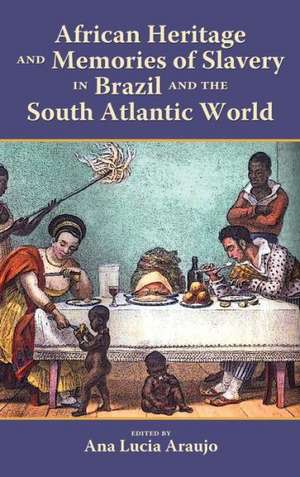 African Heritage AND Memories of Slavery IN Brazil AND THE South Atlantic World

EDITED BY
Ana Lucia Araujo